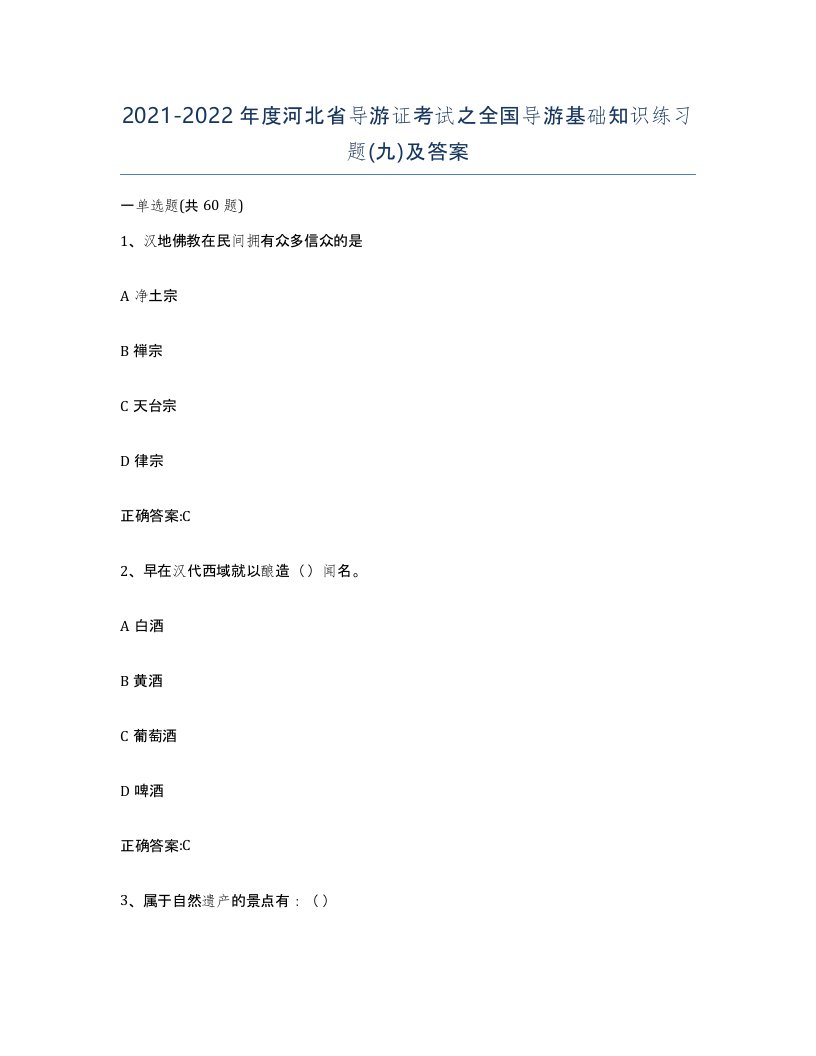 2021-2022年度河北省导游证考试之全国导游基础知识练习题(九)及答案

一单选题(共60题)

1、汉地佛教在民间拥有众多信众的是

A 净土宗

B 禅宗

C 天台宗

D 律宗

正确答案:C

2、早在汉代西域就以酿造（）闻名。

A 白酒

B 黄酒

C 葡萄酒

D 啤酒

正确答案:C

3、属于自然遗产的景点有：（）